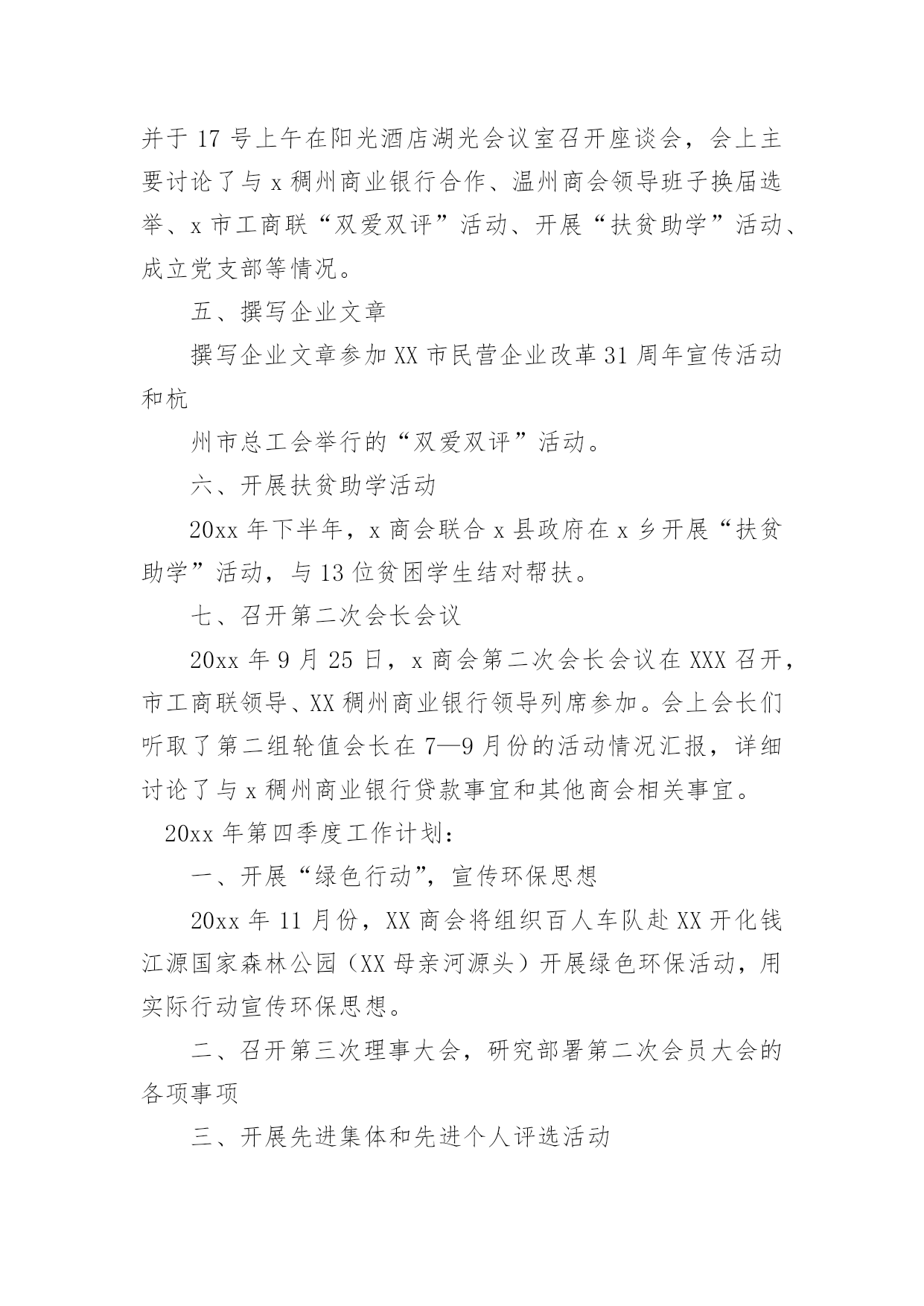 并于 17 号上午在阳光酒店湖光会议室召开座谈会，会上主要讨论了与 x 稠州商业银行合作、温州商会领导班子换届选举、x 市工商联“双爱双评”活动、开展“扶贫助学”活动、成立党支部等情况。

五、撰写企业文章

撰写企业文章参加 XX 市民营企业改革 31 周年宣传活动和杭

州市总工会举行的“双爱双评”活动。

六、开展扶贫助学活动

20xx 年下半年，x 商会联合 x 县政府在 x 乡开展“扶贫助学”活动，与 13 位贫困学生结对帮扶。

七、召开第二次会长会议

20xx 年 9 月 25 日，x 商会第二次会长会议在 XXX 召开，市工商联领导、XX 稠州商业银行领导列席参加。会上会长们听取了第二组轮值会长在 7—9 月份的活动情况汇报，详细讨论了与 x 稠州商业银行贷款事宜和其他商会相关事宜。

20xx 年第四季度工作计划：

一、开展“绿色行动”，宣传环保思想

20xx 年 11 月份，XX 商会将组织百人车队赴 XX 开化钱江源国家森林公园（XX 母亲河源头）开展绿色环保活动，用实际行动宣传环保思想。

二、召开第三次理事大会，研究部署第二次会员大会的各项事项

三、开展先进集体和先进个人评选活动